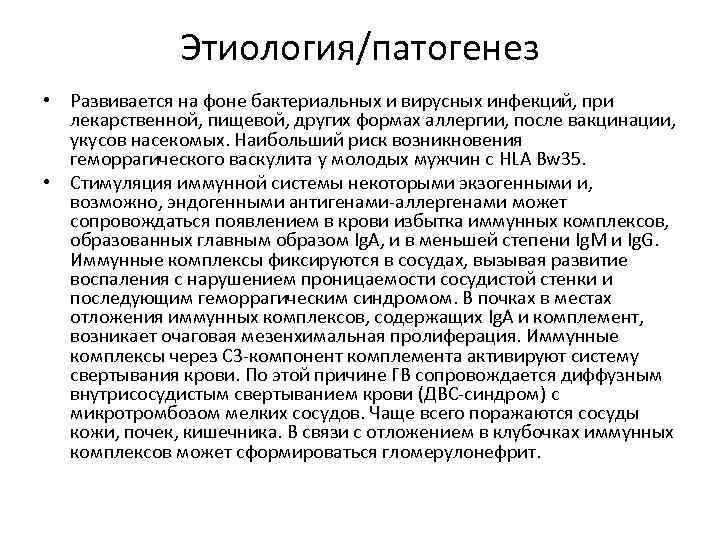 Этиология/патогенез

• Развивается на фоне бактериальных и вирусных инфекций, при лекарственной, пищевой, других формах аллергии, после вакцинации, укусов насекомых. Наибольший риск возникновения геморрагического васкулита у молодых мужчин с HLA Bw35.

• Стимуляция иммунной системы некоторыми экзогенными и, возможно, эндогенными антигенами-аллергенами может сопровождаться появлением в крови избытка иммунных комплексов, образованных главным образом IgA, и в меньшей степени IgM и IgG. Иммунные комплексы фиксируются в сосудах, вызывая развитие воспаления с нарушением проницаемости сосудистой стенки и последующим геморрагическим синдромом. В почках в местах отложения иммунных комплексов, содержащих IgA и комплемент, возникает очаговая мезенхимальная пролиферация. Иммунные комплексы через С3-компонент комплемента активируют систему свертывания крови. По этой причине ГВ сопровождается диффузным внутрисосудистым свертыванием крови (ДВС-синдром) с микротромбозом мелких сосудов. Чаще всего поражаются сосуды кожи, почек, кишечника. В связи с отложением в клубочках иммунных комплексов может сформироваться гломерулонефрит.